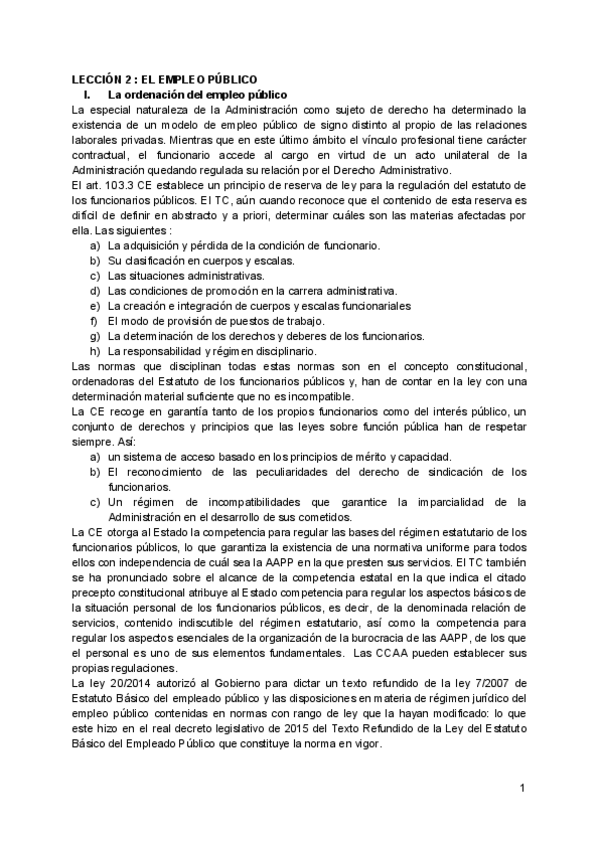 LECCIÓN 2 : EL EMPLEO PÚBLICO

I. La ordenación del empleo público

La especial naturaleza de la Administración como sujeto de derecho ha determinado la existencia de un modelo de empleo público de signo distinto al propio de las relaciones laborales privadas. Mientras que en este último ámbito el vínculo profesional tiene carácter contractual, el funcionario accede al cargo en virtud de un acto unilateral de la Administración quedando regulada su relación por el Derecho Administrativo.

El art. 103.3 CE establece un principio de reserva de ley para la regulación del estatuto de los funcionarios públicos. El TC, aún cuando reconoce que el contenido de esta reserva es difícil de definir en abstracto y a priori, determinar cuáles son las materias afectadas por ella. Las siguientes :

a) La adquisición y pérdida de la condición de funcionario.
b) Su clasificación en cuerpos y escalas.
c) Las situaciones administrativas.
d) Las condiciones de promoción en la carrera administrativa.
e) La creación e integración de cuerpos y escalas funcionariales
f) El modo de provisión de puestos de trabajo.
g) La determinación de los derechos y deberes de los funcionarios.
h) La responsabilidad y régimen disciplinario.

Las normas que disciplinan todas estas normas son en el concepto constitucional, ordenadoras del Estatuto de los funcionarios públicos y, han de contar en la ley con una determinación material suficiente que no es incompatible.

La CE recoge en garantía tanto de los propios funcionarios como del interés público, un conjunto de derechos y principios que las leyes sobre función pública han de respetar siempre. Así:

a) un sistema de acceso basado en los principios de mérito y capacidad.
b) El reconocimiento de las peculiaridades del derecho de sindicación de los funcionarios.
c) Un régimen de incompatibilidades que garantice la imparcialidad de la Administración en el desarrollo de sus cometidos.

La CE otorga al Estado la competencia para regular las bases del régimen estatutario de los funcionarios públicos, lo que garantiza la existencia de una normativa uniforme para todos ellos con independencia de cuál sea la AAPP en la que presten sus servicios. El TC también se ha pronunciado sobre el alcance de la competencia estatal en la que indica el citado precepto constitucional atribuye al Estado competencia para regular los aspectos básicos de la situación personal de los funcionarios públicos, es decir, de la denominada relación de servicios, contenido indiscutible del régimen estatutario, así como la competencia para regular los aspectos esenciales de la organización de la burocracia de las AAPP, de los que el personal es uno de sus elementos fundamentales. Las CCAA pueden establecer sus propias regulaciones.

La ley 20/2014 autorizó al Gobierno para dictar un texto refundido de la ley 7/2007 de Estatuto Básico del empleado público y las disposiciones en materia de régimen jurídico del empleo público contenidas en normas con rango de ley que la hayan modificado: lo que este hizo en el real decreto legislativo de 2015 del Texto Refundido de la Ley del Estatuto Básico del Empleado Público que constituye la norma en vigor.

1